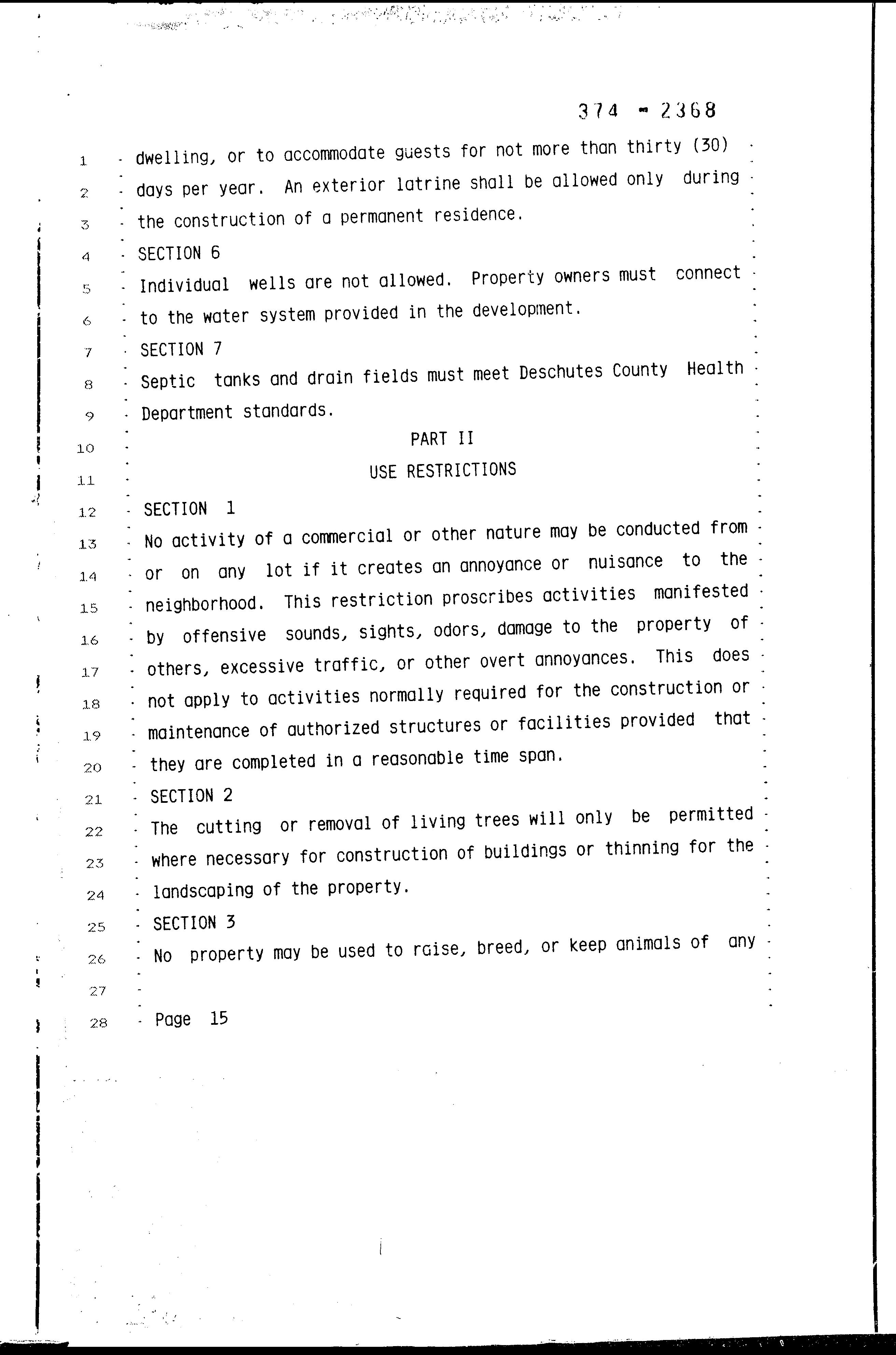 374 - 2368

1 dwelling, or to accommodate guests for not more than thirty (30)
2 days per year. An exterior latrine shall be allowed only during
3 the construction of a permanent residence.
4 SECTION 6
5 Individual wells are not allowed. Property owners must connect
6 to the water system provided in the development.
7 SECTION 7
8 Septic tanks and drain fields must meet Deschutes County Health
9 Department standards.
10 PART II
11 USE RESTRICTIONS
12 SECTION 1
13 No activity of a commercial or other nature may be conducted from
14 or on any lot if it creates an annoyance or nuisance to the
15 neighborhood. This restriction proscribes activities manifested
16 by offensive sounds, sights, odors, damage to the property of
17 others, excessive traffic, or other overt annoyances. This does
18 not apply to activities normally required for the construction or
19 maintenance of authorized structures or facilities provided that
20 they are completed in a reasonable time span.
21 SECTION 2
22 The cutting or removal of living trees will only be permitted
23 where necessary for construction of buildings or thinning for the
24 landscaping of the property.
25 SECTION 3
26 No property may be used to raise, breed, or keep animals of any
27
28 Page 15